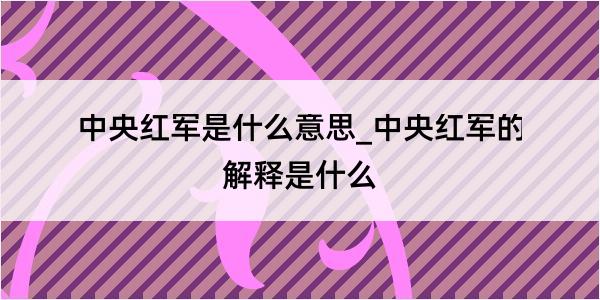 中央红军是什么意思_中央红军的解释是什么